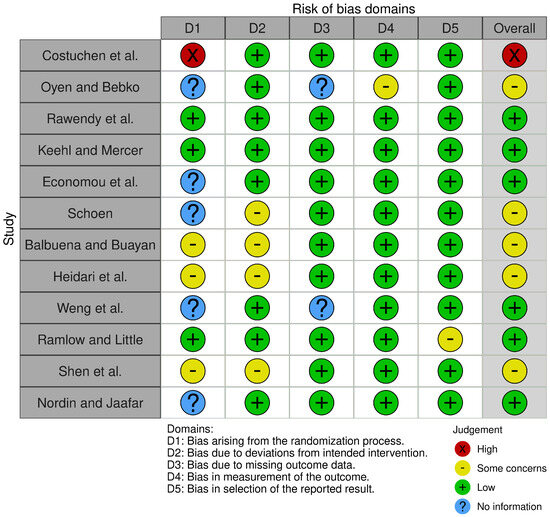 Risk of bias domains

Study

| | D1 | D2 | D3 | D4 | D5 | Overall |
|---|---|---|---|---|---|---|
| Costuchen et al. | X | + | + | + | + | X |
| Oyen and Bebko | ? | + | ? | - | + | - |
| Rawendy et al. | + | + | + | + | + | + |
| Keehl and Mercer | + | + | + | + | + | + |
| Economou et al. | ? | + | + | + | + | + |
| Schoen | ? | - | + | + | + | - |
| Balbuena and Buayan | - | - | + | + | + | - |
| Heidari et al. | - | - | + | + | + | - |
| Weng et al. | ? | + | ? | + | + | + |
| Ramlow and Little | + | + | + | + | - | + |
| Shen et al. | - | - | + | + | + | - |
| Nordin and Jaafar | ? | + | + | + | + | + |

Domains:
D1: Bias arising from the randomization process.
D2: Bias due to deviations from intended intervention.
D3: Bias due to missing outcome data.
D4: Bias in measurement of the outcome.
D5: Bias in selection of the reported result.

Judgement
X High
- Some concerns
+ Low
? No information